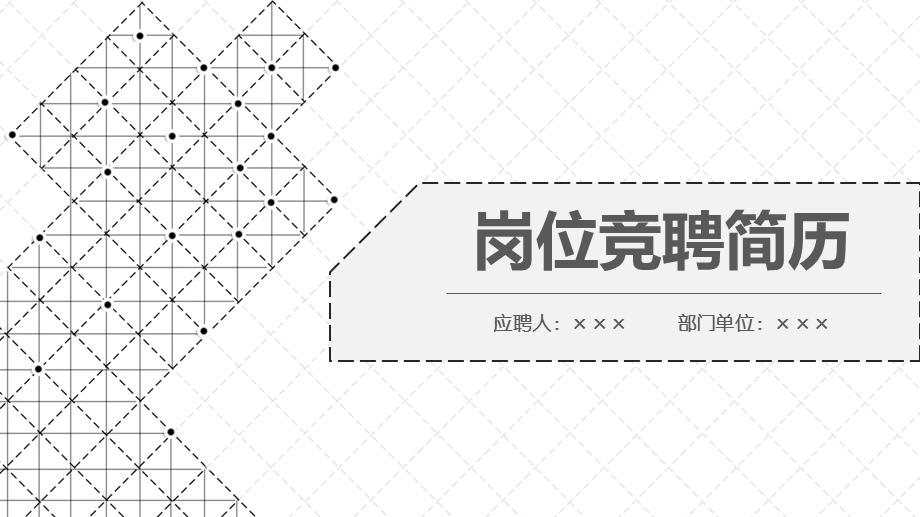 岗位竞聘简历

应聘人：×××　　部门单位：×××